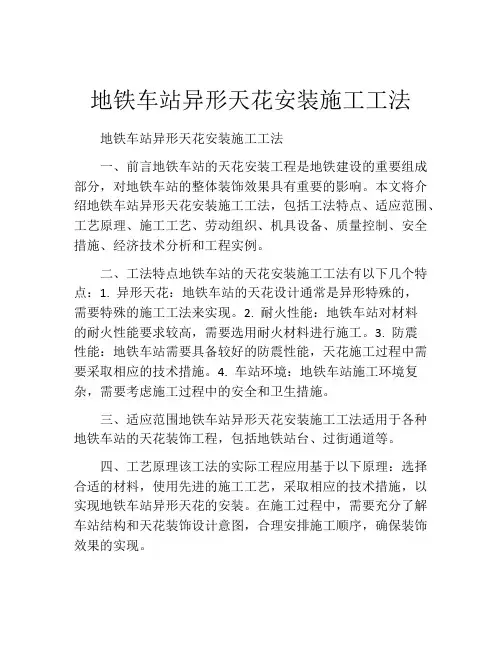 地铁车站异形天花安装施工工法

地铁车站异形天花安装施工工法

一、前言地铁车站的天花安装工程是地铁建设的重要组成部分，对地铁车站的整体装饰效果具有重要的影响。本文将介绍地铁车站异形天花安装施工工法，包括工法特点、适应范围、工艺原理、施工工艺、劳动组织、机具设备、质量控制、安全措施、经济技术分析和工程实例。

二、工法特点地铁车站的天花安装施工工法有以下几个特点：1. 异形天花：地铁车站的天花设计通常是异形特殊的，需要特殊的施工工法来实现。2. 耐火性能：地铁车站对材料的耐火性能要求较高，需要选用耐火材料进行施工。3. 防震性能：地铁车站需要具备较好的防震性能，天花施工过程中需要采取相应的技术措施。4. 车站环境：地铁车站施工环境复杂，需要考虑施工过程中的安全和卫生措施。

三、适应范围地铁车站异形天花安装施工工法适用于各种地铁车站的天花装饰工程，包括地铁站台、过街通道等。

四、工艺原理该工法的实际工程应用基于以下原理：选择合适的材料，使用先进的施工工艺，采取相应的技术措施，以实现地铁车站异形天花的安装。在施工过程中，需要充分了解车站结构和天花装饰设计意图，合理安排施工顺序，确保装饰效果的实现。